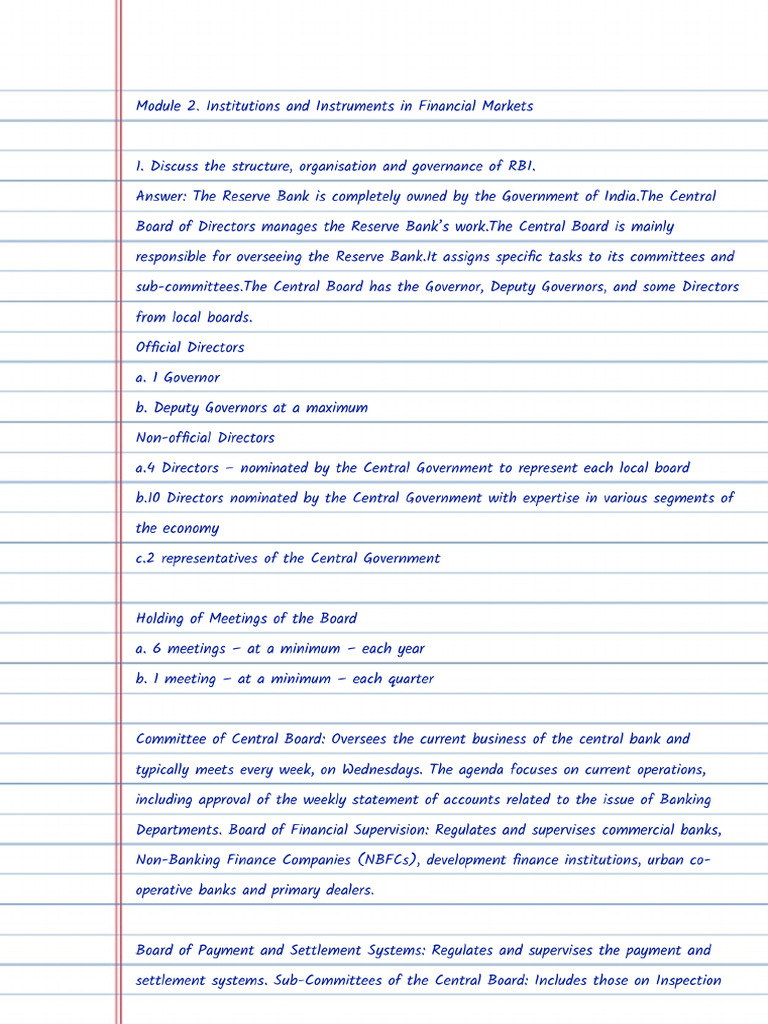 Module 2. Institutions and Instruments in Financial Markets

1. Discuss the structure, organisation and governance of RBI.
Answer: The Reserve Bank is completely owned by the Government of India.The Central Board of Directors manages the Reserve Bank's work.The Central Board is mainly responsible for overseeing the Reserve Bank.It assigns specific tasks to its committees and sub-committees.The Central Board has the Governor, Deputy Governors, and some Directors from local boards.
Official Directors
a. 1 Governor
b. Deputy Governors at a maximum
Non-official Directors
a.4 Directors – nominated by the Central Government to represent each local board
b.10 Directors nominated by the Central Government with expertise in various segments of the economy
c.2 representatives of the Central Government

Holding of Meetings of the Board
a. 6 meetings – at a minimum – each year
b. 1 meeting – at a minimum – each quarter

Committee of Central Board: Oversees the current business of the central bank and typically meets every week, on Wednesdays. The agenda focuses on current operations, including approval of the weekly statement of accounts related to the issue of Banking Departments. Board of Financial Supervision: Regulates and supervises commercial banks, Non-Banking Finance Companies (NBFCs), development finance institutions, urban co-operative banks and primary dealers.

Board of Payment and Settlement Systems: Regulates and supervises the payment and settlement systems. Sub-Committees of the Central Board: Includes those on Inspection